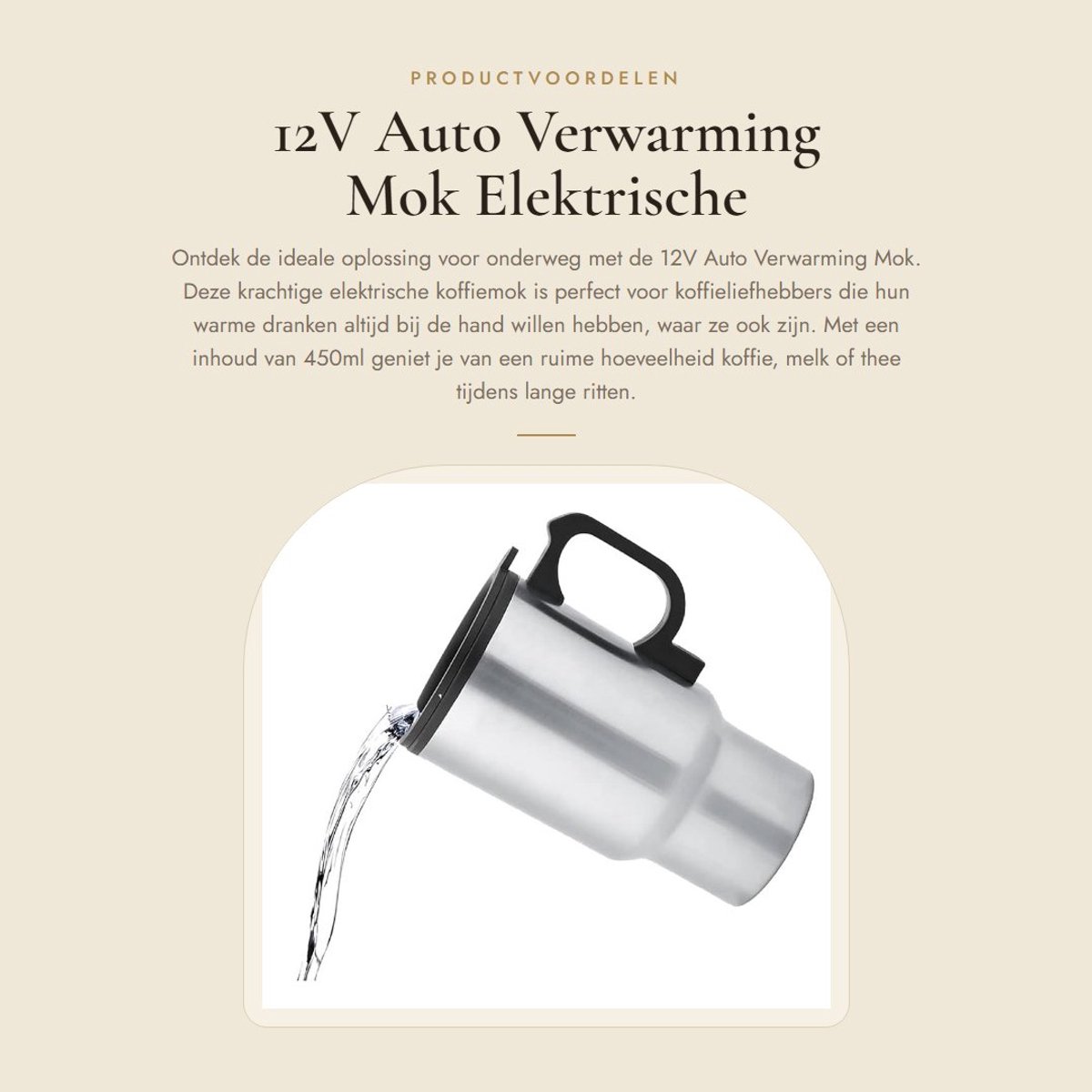 PRODUCTVOORDELEN

12V Auto Verwarming Mok Elektrische

Ontdek de ideale oplossing voor onderweg met de 12V Auto Verwarming Mok. Deze krachtige elektrische koffiemok is perfect voor koffieliefhebbers die hun warme dranken altijd bij de hand willen hebben, waar ze ook zijn. Met een inhoud van 450ml geniet je van een ruime hoeveelheid koffie, melk of thee tijdens lange ritten.